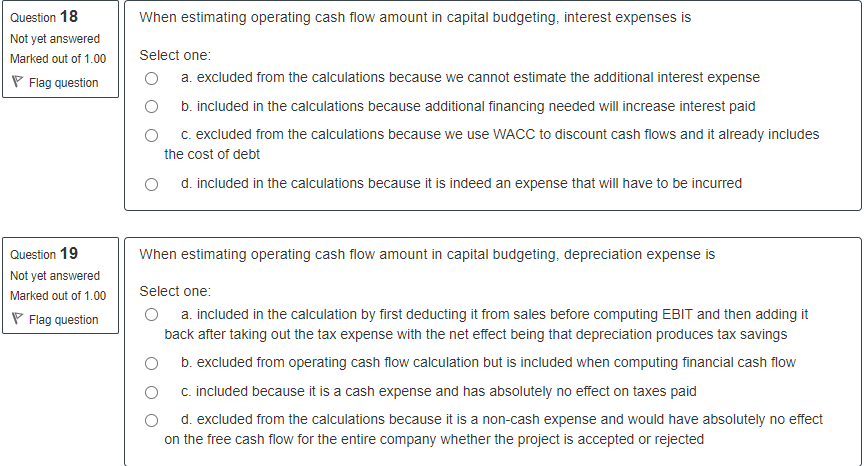 Question 18
Not yet answered
Marked out of 1.00
Flag question

When estimating operating cash flow amount in capital budgeting, interest expenses is

Select one:
a. excluded from the calculations because we cannot estimate the additional interest expense
b. included in the calculations because additional financing needed will increase interest paid
c. excluded from the calculations because we use WACC to discount cash flows and it already includes the cost of debt
d. included in the calculations because it is indeed an expense that will have to be incurred

Question 19
Not yet answered
Marked out of 1.00
Flag question

When estimating operating cash flow amount in capital budgeting, depreciation expense is

Select one:
a. included in the calculation by first deducting it from sales before computing EBIT and then adding it back after taking out the tax expense with the net effect being that depreciation produces tax savings
b. excluded from operating cash flow calculation but is included when computing financial cash flow
c. included because it is a cash expense and has absolutely no effect on taxes paid
d. excluded from the calculations because it is a non-cash expense and would have absolutely no effect on the free cash flow for the entire company whether the project is accepted or rejected